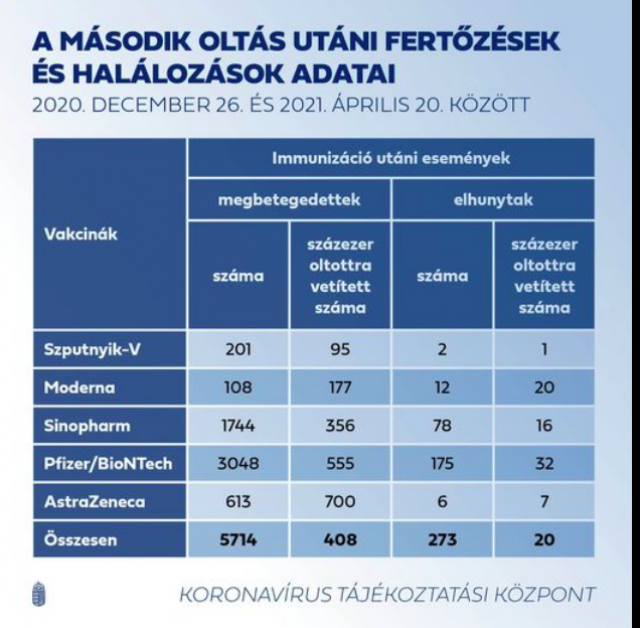 A MÁSODIK OLTÁS UTÁNI FERTŐZÉSEK ÉS HALÁLOZÁSOK ADATAI

2020. DECEMBER 26. ÉS 2021. ÁPRILIS 20. KÖZÖTT

| Vakcinák | Immunizáció utáni események | | | |
|---|---|---|---|---|
| | megbetegedettek | | elhunytak | |
| | száma | százezer oltottra vetített száma | száma | százezer oltottra vetített száma |
| Szputnyik-V | 201 | 95 | 2 | 1 |
| Moderna | 108 | 177 | 12 | 20 |
| Sinopharm | 1744 | 356 | 78 | 16 |
| Pfizer/BioNTech | 3048 | 555 | 175 | 32 |
| AstraZeneca | 613 | 700 | 6 | 7 |
| Összesen | 5714 | 408 | 273 | 20 |

KORONAVÍRUS TÁJÉKOZTATÁSI KÖZPONT